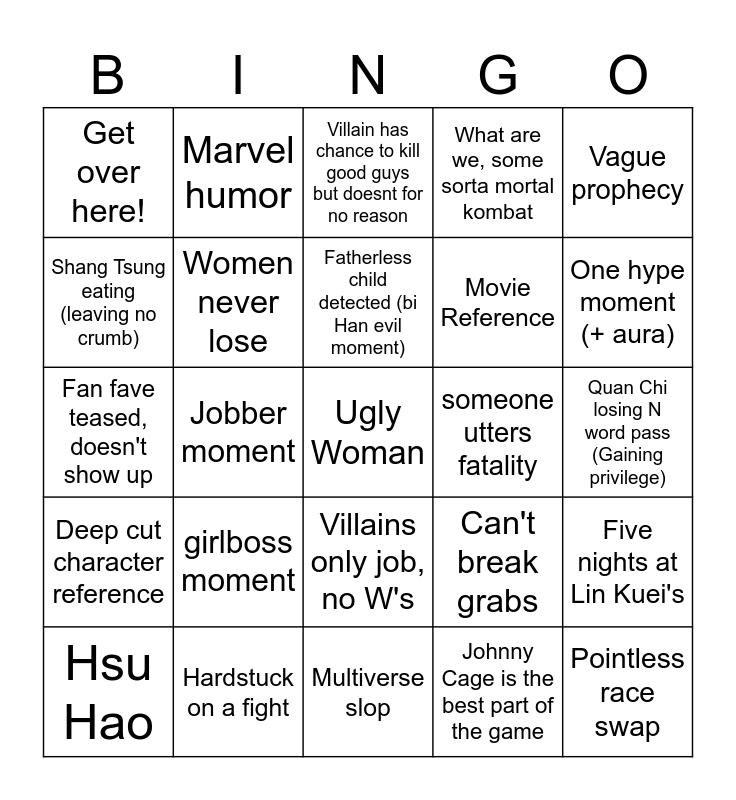 | B | I | N | G | O |
|---|---|---|---|---|
| Get over here! | Marvel humor | Villain has chance to kill good guys but doesnt for no reason | What are we, some sorta mortal kombat | Vague prophecy |
| Shang Tsung eating (leaving no crumb) | Women never lose | Fatherless child detected (bi Han evil moment) | Movie Reference | One hype moment (+ aura) |
| Fan fave teased, doesn't show up | Jobber moment | Ugly Woman | someone utters fatality | Quan Chi losing N word pass (Gaining privilege) |
| Deep cut character reference | girlboss moment | Villains only job, no W's | Can't break grabs | Five nights at Lin Kuei's |
| Hsu Hao | Hardstuck on a fight | Multiverse slop | Johnny Cage is the best part of the game | Pointless race swap |